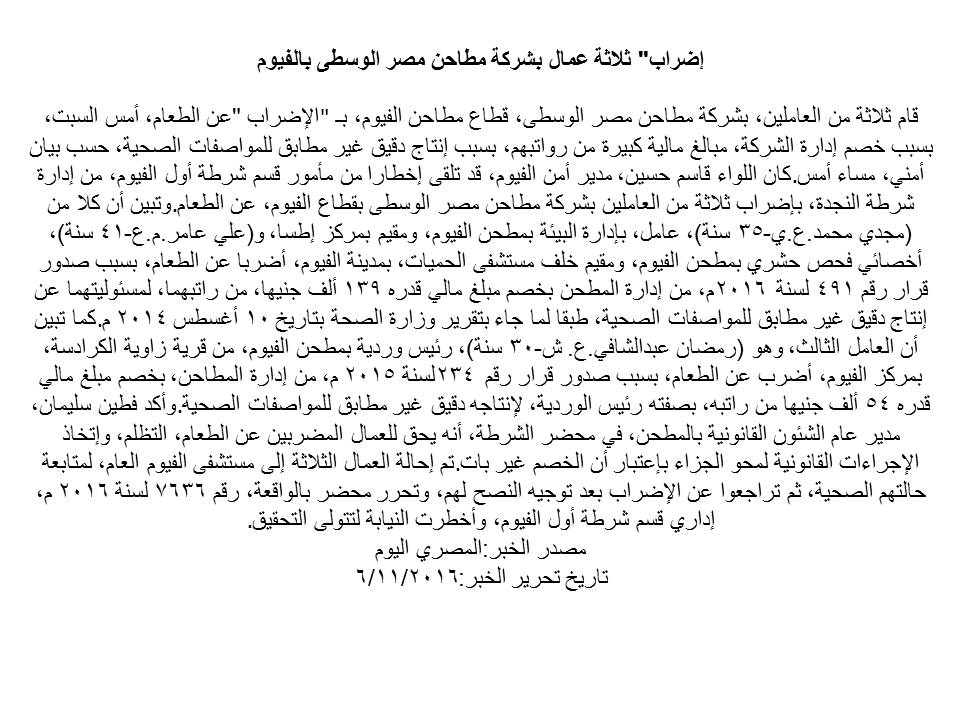 إضراب" ثلاثة عمال بشركة مطاحن مصر الوسطى بالفيوم

قام ثلاثة من العاملين، بشركة مطاحن مصر الوسطى، قطاع مطاحن الفيوم، بـ "الإضراب "عن الطعام، أمس السبت، بسبب خصم إدارة الشركة، مبالغ مالية كبيرة من رواتبهم، بسبب إنتاج دقيق غير مطابق للمواصفات الصحية، حسب بيان أمني، مساء أمس.كان اللواء قاسم حسين، مدير أمن الفيوم، قد تلقى إخطارا من مأمور قسم شرطة أول الفيوم، من إدارة شرطة النجدة، بإضراب ثلاثة من العاملين بشركة مطاحن مصر الوسطى بقطاع الفيوم، عن الطعام.وتبين أن كلا من (مجدي محمد.ع.ي-٣٥ سنة)، عامل، بإدارة البيئة بمطحن الفيوم، ومقيم بمركز إطسا، و(علي عامر.م.ع-٤١ سنة)، أخصائي فحص حشري بمطحن الفيوم، ومقيم خلف مستشفى الحميات، بمدينة الفيوم، أضربا عن الطعام، بسبب صدور قرار رقم ٤٩١ لسنة ٢٠١٦م، من إدارة المطحن بخصم مبلغ مالي قدره ١٣٩ ألف جنيها، من راتبهما، لمسئوليتهما عن إنتاج دقيق غير مطابق للمواصفات الصحية، طبقا لما جاء بتقرير وزارة الصحة بتاريخ ١٠ أغسطس ٢٠١٤ م.كما تبين أن العامل الثالث، وهو (رمضان عبدالشافي.ع. ش-٣٠ سنة)، رئيس وردية بمطحن الفيوم، من قرية زاوية الكرادسة، بمركز الفيوم، أضرب عن الطعام، بسبب صدور قرار رقم ٢٣٤لسنة ٢٠١٥ م، من إدارة المطاحن، بخصم مبلغ مالي قدره ٥٤ ألف جنيها من راتبه، بصفته رئيس الوردية، لإنتاجه دقيق غير مطابق للمواصفات الصحية.وأكد فطين سليمان، مدير عام الشئون القانونية بالمطحن، في محضر الشرطة، أنه يحق للعمال المضربين عن الطعام، التظلم، وإتخاذ الإجراءات القانونية لمحو الجزاء بإعتبار أن الخصم غير بات.تم إحالة العمال الثلاثة إلى مستشفى الفيوم العام، لمتابعة حالتهم الصحية، ثم تراجعوا عن الإضراب بعد توجيه النصح لهم، وتحرر محضر بالواقعة، رقم ٧٦٣٦ لسنة ٢٠١٦ م، إداري قسم شرطة أول الفيوم، وأخطرت النيابة لتتولى التحقيق.
مصدر الخبر:المصري اليوم
تاريخ تحرير الخبر:٦/١١/٢٠١٦